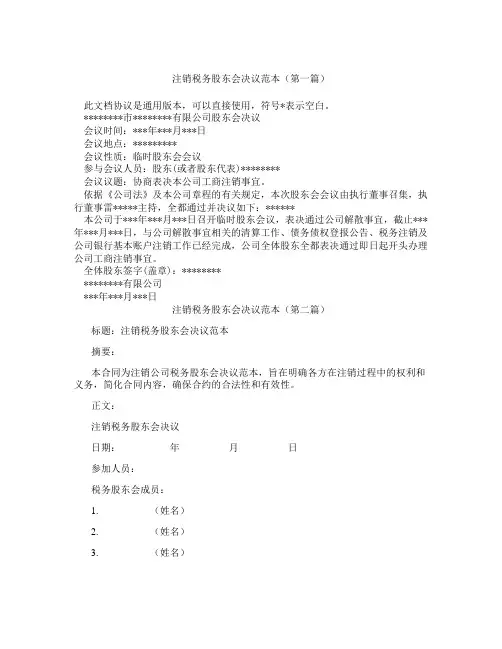 注销税务股东会决议范本（第一篇）

此文档协议是通用版本，可以直接使用，符号*表示空白。

********市********有限公司股东会决议

会议时间：***年***月***日

会议地点：*********

会议性质：临时股东会会议

参与会议人员：股东(或者股东代表)********

会议议题：协商表决本公司工商注销事宜。

依据《公司法》及本公司章程的有关规定，本次股东会会议由执行董事召集，执行董事雷*****主持，全都通过并决议如下：******

本公司于***年***月***日召开临时股东会议，表决通过公司解散事宜，截止***年***月***日，与公司解散事宜相关的清算工作、债务债权登报公告、税务注销及公司银行基本账户注销工作已经完成，公司全体股东全都表决通过即日起开头办理公司工商注销事宜。

全体股东签字(盖章)：********

********有限公司

***年***月***日

注销税务股东会决议范本（第二篇）

标题：注销税务股东会决议范本

摘要：

本合同为注销公司税务股东会决议范本，旨在明确各方在注销过程中的权利和义务，简化合同内容，确保合约的合法性和有效性。

正文：

注销税务股东会决议

日期：　　年　　月　　日

参加人员：

税务股东会成员：

1. （姓名）

2. （姓名）

3. （姓名）